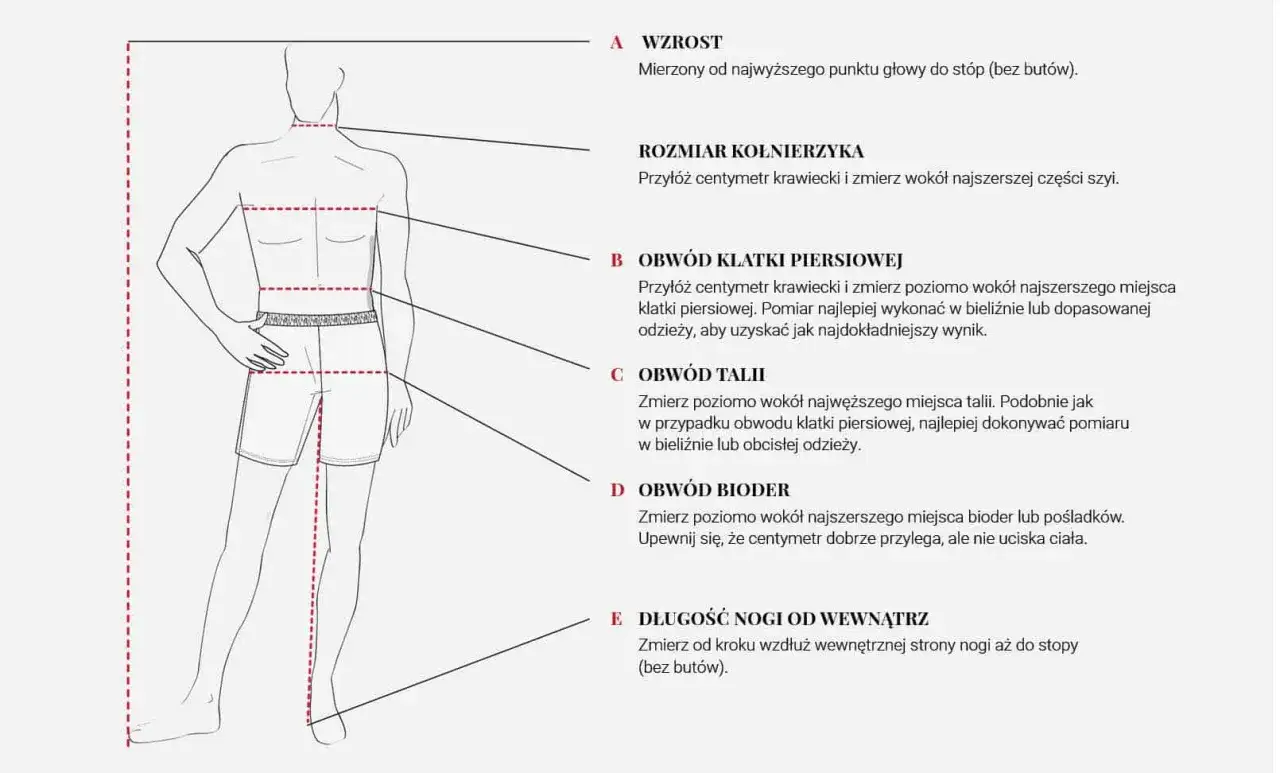 A WZROST
Mierzony od najwyższego punktu głowy do stóp (bez butów).

ROZMIAR KOŁNIERZYKA
Przyłóż centymetr krawiecki i zmierz wokół najszerszej części szyi.

B OBWÓD KLATKI PIERSIOWEJ
Przyłóż centymetr krawiecki i zmierz poziomo wokół najszerszego miejsca klatki piersiowej. Pomiar najlepiej wykonać w bieliźnie lub dopasowanej odzieży, aby uzyskać jak najdokładniejszy wynik.

C OBWÓD TALII
Zmierz poziomo wokół najwęższego miejsca talii. Podobnie jak w przypadku obwodu klatki piersiowej, najlepiej dokonywać pomiaru w bieliźnie lub obcisłej odzieży.

D OBWÓD BIODER
Zmierz poziomo wokół najszerszego miejsca bioder lub pośladków. Upewnij się, że centymetr dobrze przylega, ale nie uciska ciała.

E DŁUGOŚĆ NOGI OD WEWNĄTRZ
Zmierz od kroku wzdłuż wewnętrznej strony nogi aż do stopy (bez butów).